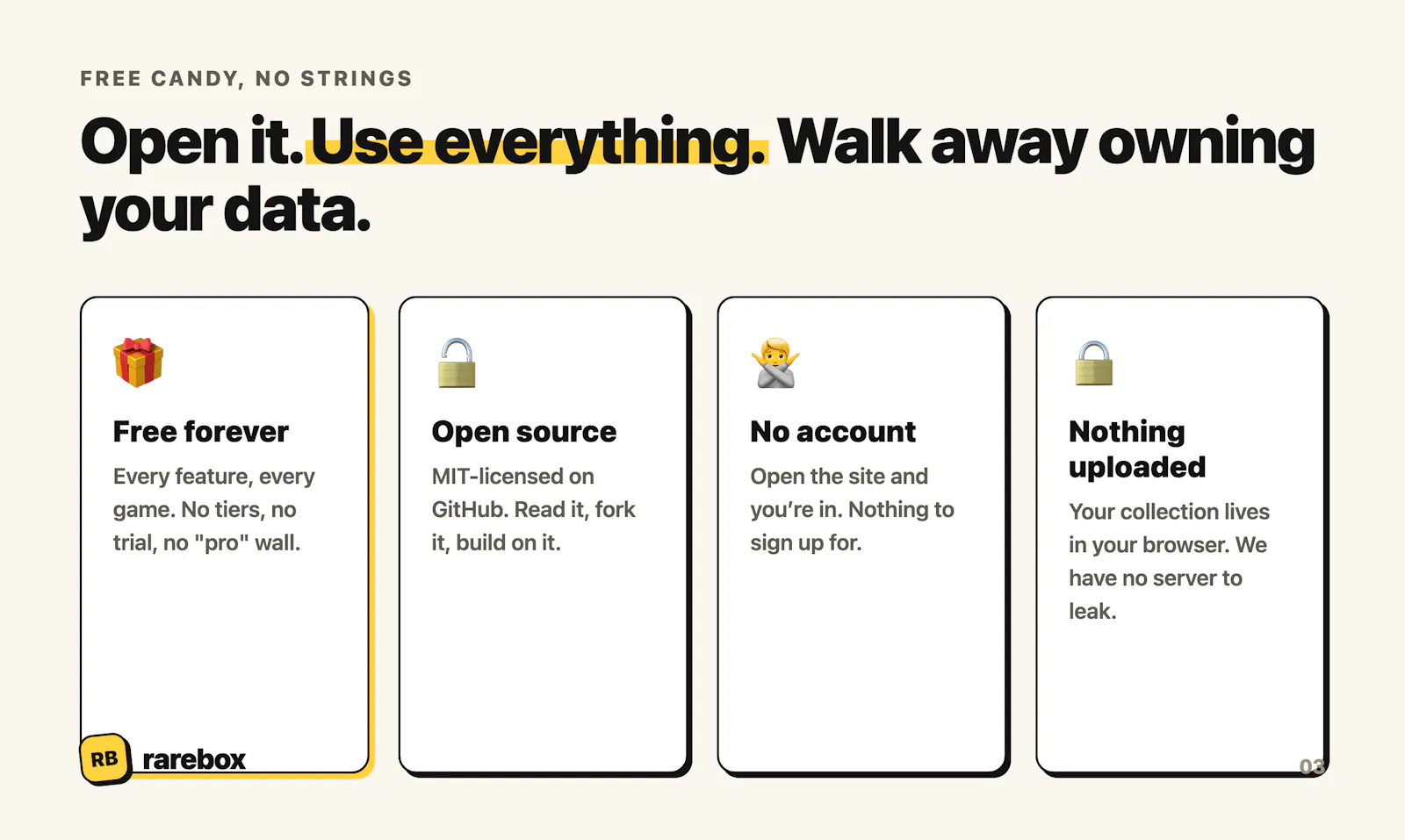 FREE CANDY, NO STRINGS

Open it. Use everything. Walk away owning your data.

Free forever

Every feature, every game. No tiers, no trial, no "pro" wall.

Open source

MIT-licensed on GitHub. Read it, fork it, build on it.

No account

Open the site and you're in. Nothing to sign up for.

Nothing uploaded

Your collection lives in your browser. We have no server to leak.

RB rarebox

03